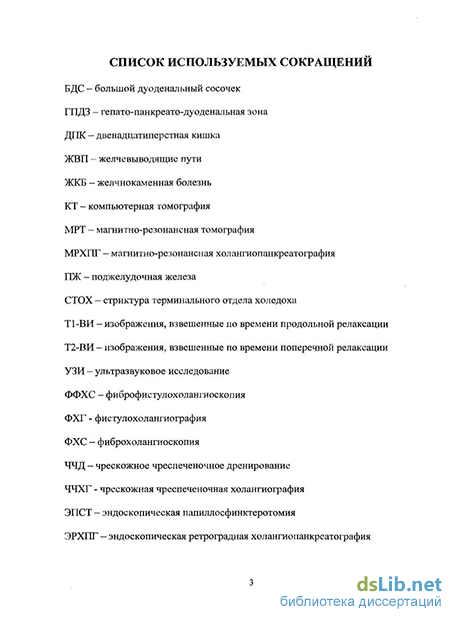 СПИСОК ИСПОЛЬЗУЕМЫХ СОКРАЩЕНИЙ

БДС – большой дуоденальный сосочек

ГПДЗ – гепато-панкреато-дуоденальная зона

ДПК – двенадцатиперстная кишка

ЖВП – желчевыводящие пути

ЖКБ – желчнокаменная болезнь

КТ – компьютерная томография

МРТ – магнитно-резонансная томография

МРХПГ – магнитно-резонансная холангиопанкреатография

ПЖ – поджелудочная железа

СТОХ – стриктура терминального отдела холедоха

Т1-ВИ – изображения, взвешенные по времени продольной релаксации

Т2-ВИ – изображения, взвешенные по времени поперечной релаксации

УЗИ – ультразвуковое исследование

ФФХС – фиброфистулохолангиоскопия

ФХГ - фистулохолангиография

ФХС – фиброхолангиоскопия

ЧЧД – чрескожное чреспеченочное дренирование

ЧЧХГ - чрескожная чреспеченочная холангиография

ЭПСТ – эндоскопическая папиллосфинктеротомия

ЭРХПГ – эндоскопическая ретроградная холангиопанкреатография

3

dsLib.net
библиотека диссертаций